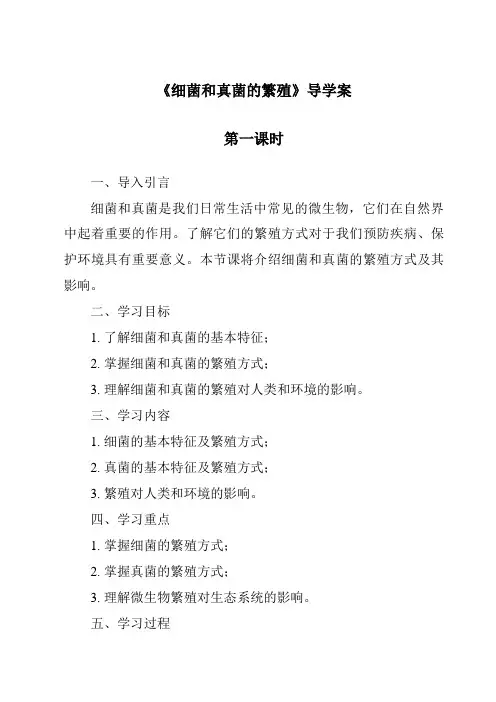 《细菌和真菌的繁殖》导学案

第一课时

一、导入引言

细菌和真菌是我们日常生活中常见的微生物，它们在自然界中起着重要的作用。了解它们的繁殖方式对于我们预防疾病、保护环境具有重要意义。本节课将介绍细菌和真菌的繁殖方式及其影响。

二、学习目标

1. 了解细菌和真菌的基本特征；

2. 掌握细菌和真菌的繁殖方式；

3. 理解细菌和真菌的繁殖对人类和环境的影响。

三、学习内容

1. 细菌的基本特征及繁殖方式；

2. 真菌的基本特征及繁殖方式；

3. 繁殖对人类和环境的影响。

四、学习重点

1. 掌握细菌的繁殖方式；

2. 掌握真菌的繁殖方式；

3. 理解微生物繁殖对生态系统的影响。

五、学习过程